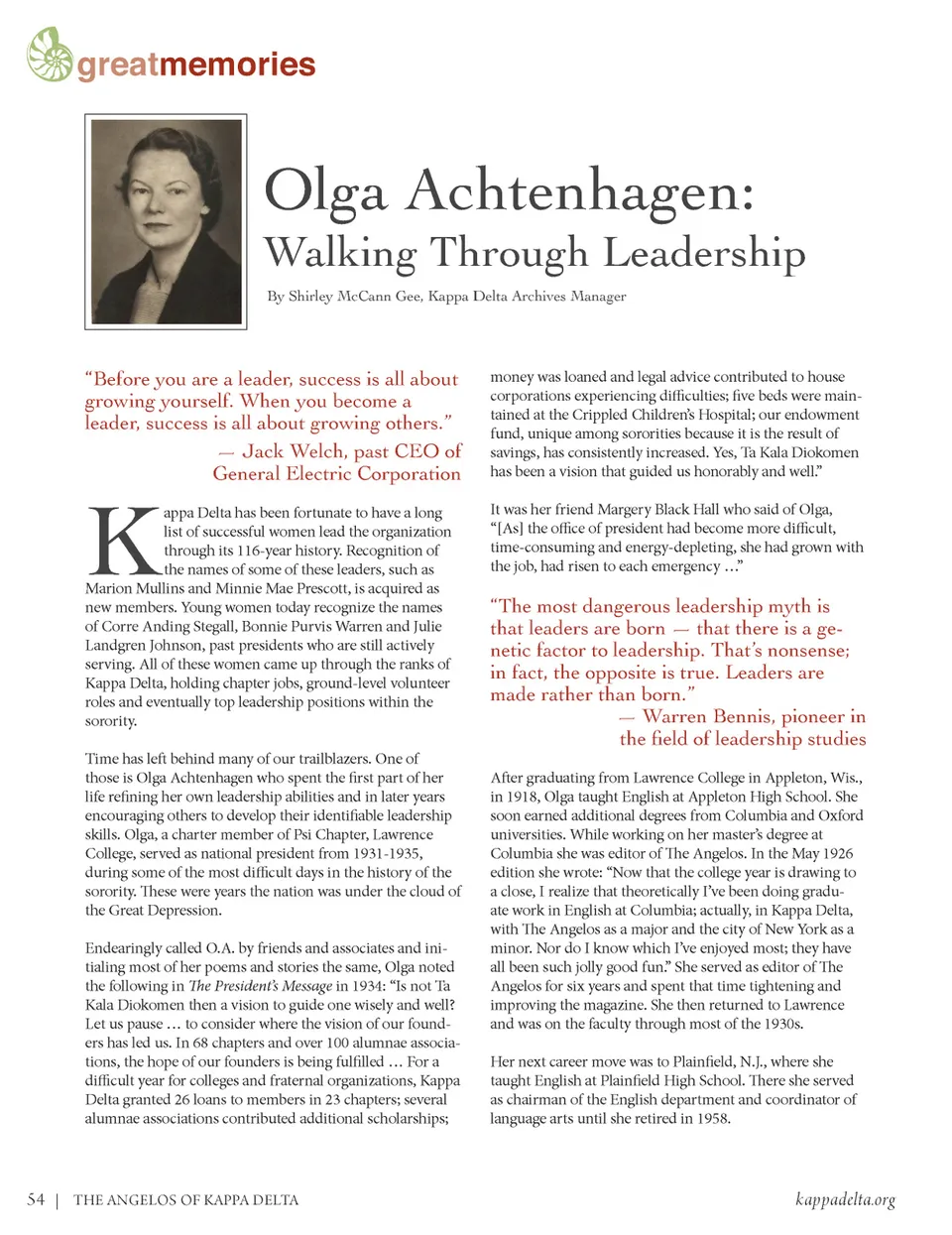 greatmemories

Olga Achtenhagen:
Walking Through Leadership

By Shirley McCann Gee, Kappa Delta Archives Manager

"Before you are a leader, success is all about growing yourself. When you become a leader, success is all about growing others."
— Jack Welch, past CEO of General Electric Corporation

Kappa Delta has been fortunate to have a long list of successful women lead the organization through its 116-year history. Recognition of the names of some of these leaders, such as Marion Mullins and Minnie Mae Prescott, is acquired as new members. Young women today recognize the names of Corre Anding Stegall, Bonnie Purvis Warren and Julie Landgren Johnson, past presidents who are still actively serving. All of these women came up through the ranks of Kappa Delta, holding chapter jobs, ground-level volunteer roles and eventually top leadership positions within the sorority.

Time has left behind many of our trailblazers. One of those is Olga Achtenhagen who spent the first part of her life refining her own leadership abilities and in later years encouraging others to develop their identifiable leadership skills. Olga, a charter member of Psi Chapter, Lawrence College, served as national president from 1931-1935, during some of the most difficult days in the history of the sorority. These were years the nation was under the cloud of the Great Depression.

Endearingly called O.A. by friends and associates and initialing most of her poems and stories the same, Olga noted the following in The President's Message in 1934: "Is not Ta Kala Diokomen then a vision to guide one wisely and well? Let us pause … to consider where the vision of our founders has led us. In 68 chapters and over 100 alumnae associations, the hope of our founders is being fulfilled … For a difficult year for colleges and fraternal organizations, Kappa Delta granted 26 loans to members in 23 chapters; several alumnae associations contributed additional scholarships; money was loaned and legal advice contributed to house corporations experiencing difficulties; five beds were maintained at the Crippled Children's Hospital; our endowment fund, unique among sororities because it is the result of savings, has consistently increased. Yes, Ta Kala Diokomen has been a vision that guided us honorably and well."

It was her friend Margery Black Hall who said of Olga, "[As] the office of president had become more difficult, time-consuming and energy-depleting, she had grown with the job, had risen to each emergency …"

"The most dangerous leadership myth is that leaders are born — that there is a genetic factor to leadership. That's nonsense; in fact, the opposite is true. Leaders are made rather than born."
— Warren Bennis, pioneer in the field of leadership studies

After graduating from Lawrence College in Appleton, Wis., in 1918, Olga taught English at Appleton High School. She soon earned additional degrees from Columbia and Oxford universities. While working on her master's degree at Columbia she was editor of The Angelos. In the May 1926 edition she wrote: "Now that the college year is drawing to a close, I realize that theoretically I've been doing graduate work in English at Columbia; actually, in Kappa Delta, with The Angelos as a major and the city of New York as a minor. Nor do I know which I've enjoyed most; they have all been such jolly good fun." She served as editor of The Angelos for six years and spent that time tightening and improving the magazine. She then returned to Lawrence and was on the faculty through most of the 1930s.

Her next career move was to Plainfield, N.J., where she taught English at Plainfield High School. There she served as chairman of the English department and coordinator of language arts until she retired in 1958.

54 | THE ANGELOS OF KAPPA DELTA

kappadelta.org